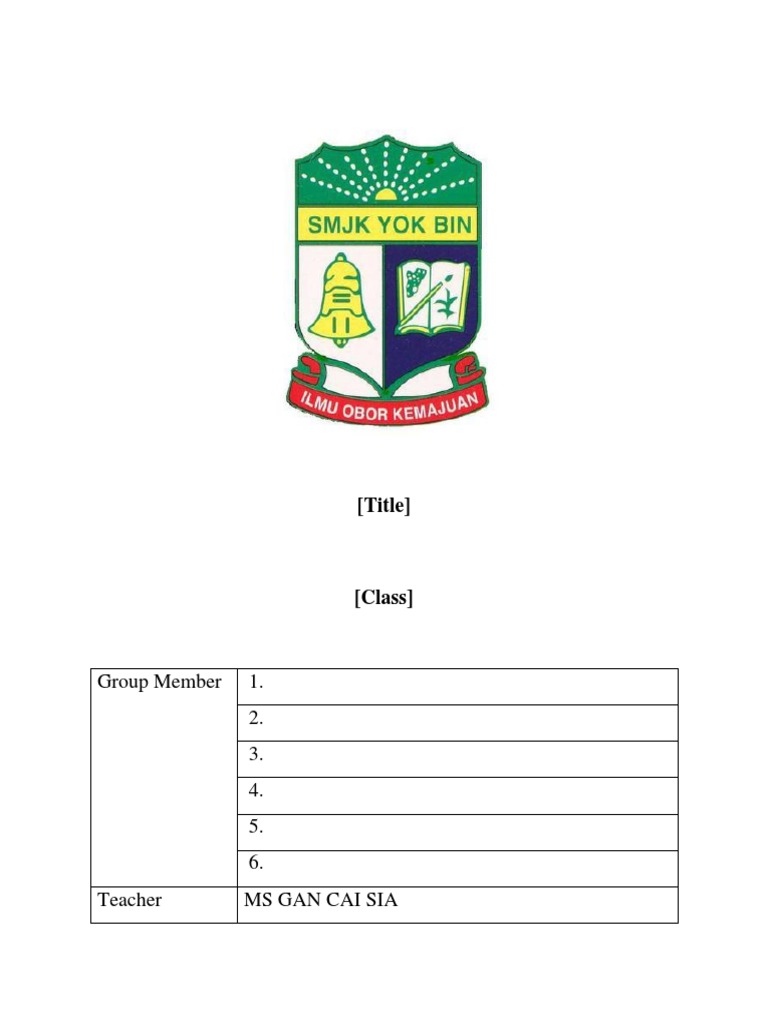 SMJK YOK BIN

ILMU OBOR KEMAJUAN

[Title]

[Class]

| Group Member | 1. |
|---|---|
| | 2. |
| | 3. |
| | 4. |
| | 5. |
| | 6. |
| Teacher | MS GAN CAI SIA |